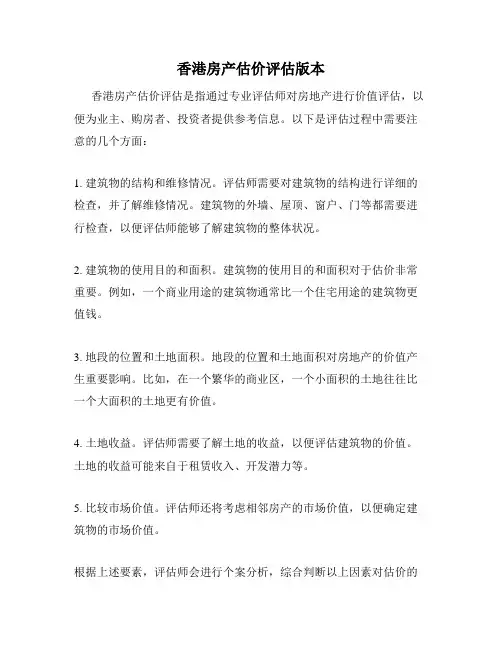 香港房产估价评估版本

香港房产估价评估是指通过专业评估师对房地产进行价值评估，以便为业主、购房者、投资者提供参考信息。以下是评估过程中需要注意的几个方面：

1. 建筑物的结构和维修情况。评估师需要对建筑物的结构进行详细的检查，并了解维修情况。建筑物的外墙、屋顶、窗户、门等都需要进行检查，以便评估师能够了解建筑物的整体状况。

2. 建筑物的使用目的和面积。建筑物的使用目的和面积对于估价非常重要。例如，一个商业用途的建筑物通常比一个住宅用途的建筑物更值钱。

3. 地段的位置和土地面积。地段的位置和土地面积对房地产的价值产生重要影响。比如，在一个繁华的商业区，一个小面积的土地往往比一个大面积的土地更有价值。

4. 土地收益。评估师需要了解土地的收益，以便评估建筑物的价值。土地的收益可能来自于租赁收入、开发潜力等。

5. 比较市场价值。评估师还将考虑相邻房产的市场价值，以便确定建筑物的市场价值。

根据上述要素，评估师会进行个案分析，综合判断以上因素对估价的